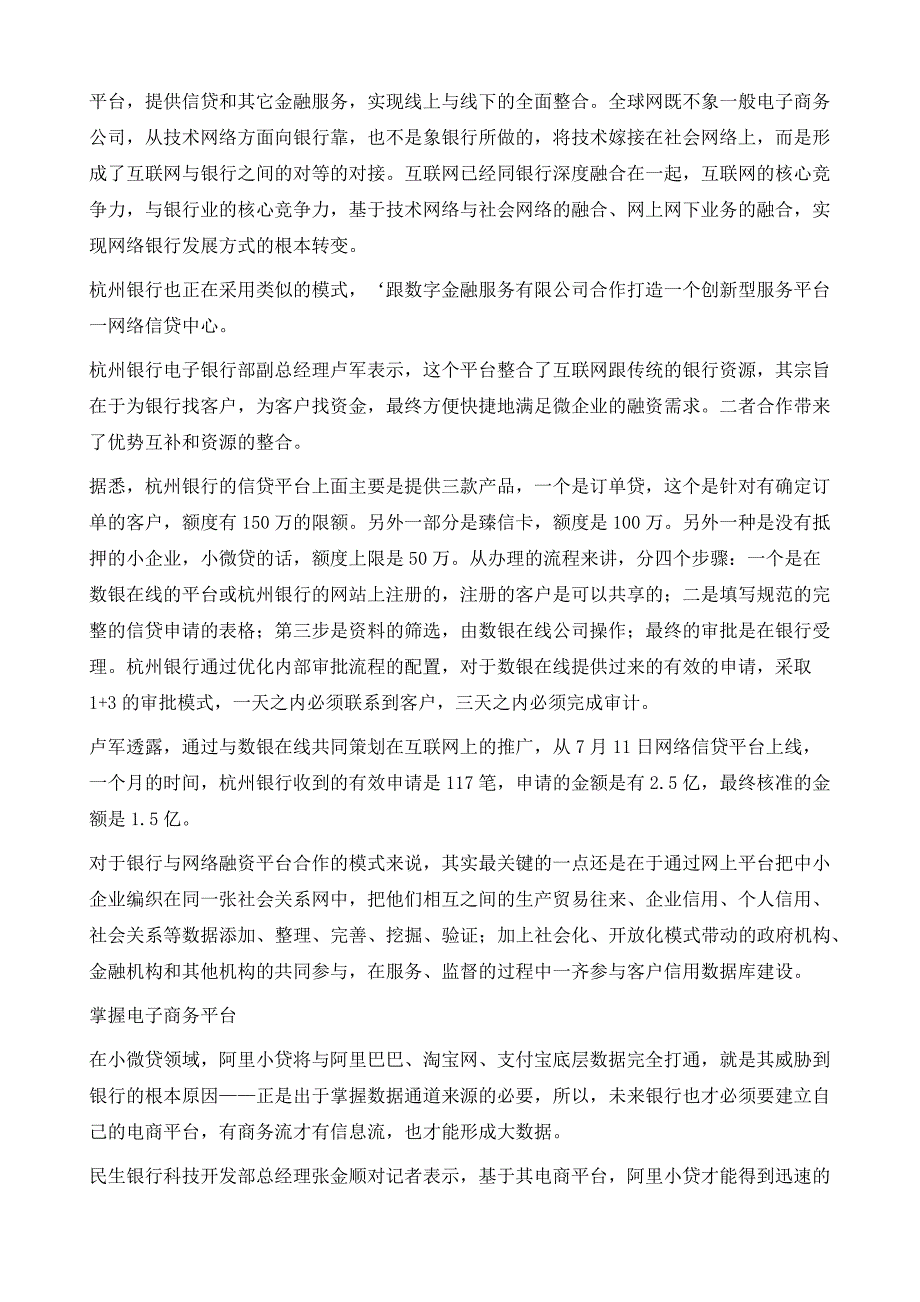 平台，提供信贷和其它金融服务，实现线上与线下的全面整合。全球网既不象一般电子商务公司，从技术网络方面向银行靠，也不是象银行所做的，将技术嫁接在社会网络上，而是形成了互联网与银行之间的对等的对接。互联网已经同银行深度融合在一起，互联网的核心竞争力，与银行业的核心竞争力，基于技术网络与社会网络的融合、网上网下业务的融合，实现网络银行发展方式的根本转变。

杭州银行也正在采用类似的模式，‘跟数字金融服务有限公司合作打造一个创新型服务平台一网络信贷中心。

杭州银行电子银行部副总经理卢军表示，这个平台整合了互联网跟传统的银行资源，其宗旨在于为银行找客户，为客户找资金，最终方便快捷地满足微企业的融资需求。二者合作带来了优势互补和资源的整合。

据悉，杭州银行的信贷平台上面主要是提供三款产品，一个是订单贷，这个是针对有确定订单的客户，额度有150万的限额。另外一部分是臻信卡，额度是100万。另外一种是没有抵押的小企业，小微贷的话，额度上限是50万。从办理的流程来讲，分四个步骤：一个是在数银在线的平台或杭州银行的网站上注册的，注册的客户是可以共享的；二是填写规范的完整的信贷申请的表格；第三步是资料的筛选，由数银在线公司操作；最终的审批是在银行受理。杭州银行通过优化内部审批流程的配置，对于数银在线提供过来的有效的申请，采取1+3的审批模式，一天之内必须联系到客户，三天之内必须完成审计。

卢军透露，通过与数银在线共同策划在互联网上的推广，从7月11日网络信贷平台上线，一个月的时间，杭州银行收到的有效申请是117笔，申请的金额是有2.5亿，最终核准的金额是1.5亿。

对于银行与网络融资平台合作的模式来说，其实最关键的一点还是在于通过网上平台把中小企业编织在同一张社会关系网中，把他们相互之间的生产贸易往来、企业信用、个人信用、社会关系等数据添加、整理、完善、挖掘、验证；加上社会化、开放化模式带动的政府机构、金融机构和其他机构的共同参与，在服务、监督的过程中一齐参与客户信用数据库建设。

掌握电子商务平台

在小微贷领域，阿里小贷将与阿里巴巴、淘宝网、支付宝底层数据完全打通，就是其威胁到银行的根本原因——正是出于掌握数据通道来源的必要，所以，未来银行也才必须要建立自己的电商平台，有商务流才有信息流，也才能形成大数据。

民生银行科技开发部总经理张金顺对记者表示，基于其电商平台，阿里小贷才能得到迅速的